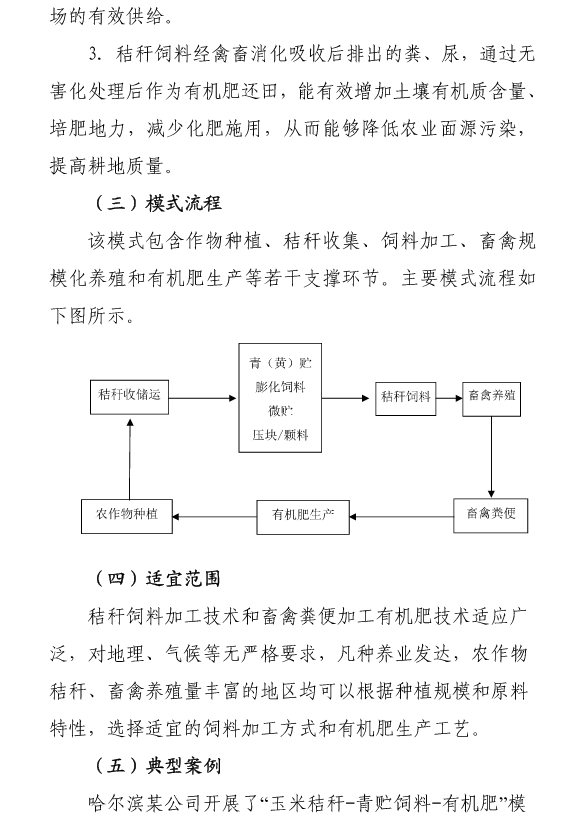 场的有效供给。

3. 秸秆饲料经禽畜消化吸收后排出的粪、尿，通过无害化处理后作为有机肥还田，能有效增加土壤有机质含量、培肥地力，减少化肥施用，从而能够降低农业面源污染，提高耕地质量。

（三）模式流程

该模式包含作物种植、秸秆收集、饲料加工、畜禽规模化养殖和有机肥生产等若干支撑环节。主要模式流程如下图所示。

秸秆收储运

青（黄）贮
膨化饲料
微贮
压块/颗料

秸秆饲料

畜禽养殖

畜禽粪便

有机肥生产

农作物种植

（四）适宜范围

秸秆饲料加工技术和畜禽粪便加工有机肥技术适应广泛，对地理、气候等无严格要求，凡种养业发达，农作物秸秆、畜禽养殖量丰富的地区均可以根据种植规模和原料特性，选择适宜的饲料加工方式和有机肥生产工艺。

（五）典型案例

哈尔滨某公司开展了“玉米秸秆-青贮饲料-有机肥”模